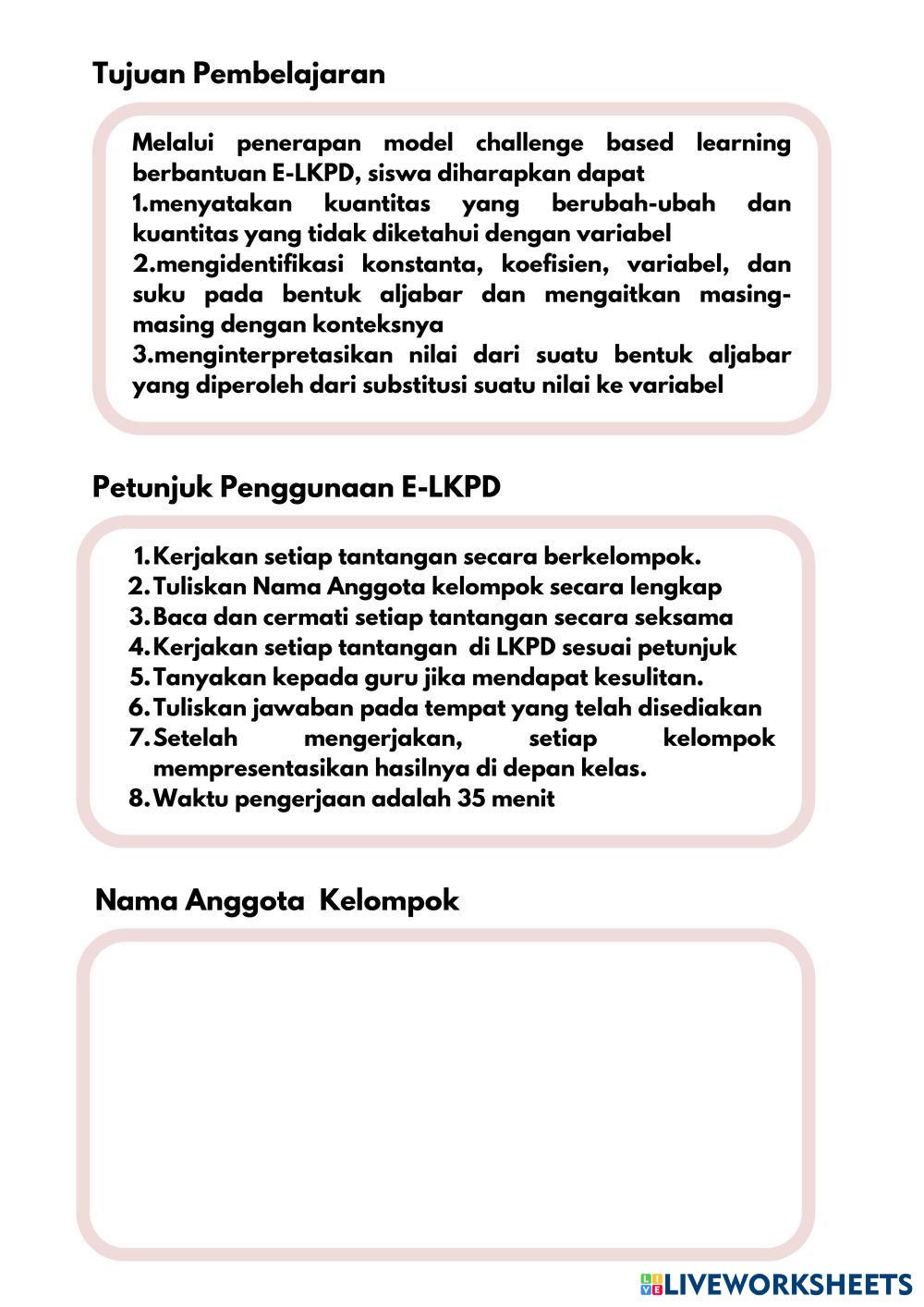 Tujuan Pembelajaran

Melalui penerapan model challenge based learning berbantuan E-LKPD, siswa diharapkan dapat
1.menyatakan kuantitas yang berubah-ubah dan kuantitas yang tidak diketahui dengan variabel
2.mengidentifikasi konstanta, koefisien, variabel, dan suku pada bentuk aljabar dan mengaitkan masing-masing dengan konteksnya
3.menginterpretasikan nilai dari suatu bentuk aljabar yang diperoleh dari substitusi suatu nilai ke variabel

Petunjuk Penggunaan E-LKPD

1. Kerjakan setiap tantangan secara berkelompok.
2. Tuliskan Nama Anggota kelompok secara lengkap
3. Baca dan cermati setiap tantangan secara seksama
4. Kerjakan setiap tantangan di LKPD sesuai petunjuk
5. Tanyakan kepada guru jika mendapat kesulitan.
6. Tuliskan jawaban pada tempat yang telah disediakan
7. Setelah mengerjakan, setiap kelompok mempresentasikan hasilnya di depan kelas.
8. Waktu pengerjaan adalah 35 menit

Nama Anggota Kelompok

LIVEWORKSHEETS